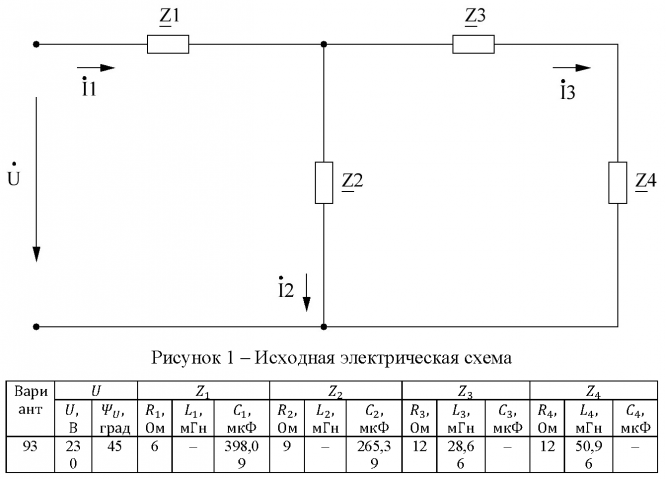 $\underline{Z}1$

$\underline{Z}3$

$\dot{I}1$

$\dot{I}3$

$\dot{U}$

$\underline{Z}2$

$\underline{Z}4$

$\dot{I}2$

Рисунок 1 – Исходная электрическая схема

| Вариант | $U$ | | $Z_1$ | | | $Z_2$ | | | $Z_3$ | | | $Z_4$ | | |
|---|---|---|---|---|---|---|---|---|---|---|---|---|---|---|
| | $U$, В | $\Psi_U$, град | $R_1$, Ом | $L_1$, мГн | $C_1$, мкФ | $R_2$, Ом | $L_2$, мГн | $C_2$, мкФ | $R_3$, Ом | $L_3$, мГн | $C_3$, мкФ | $R_4$, Ом | $L_4$, мГн | $C_4$, мкФ |
| 93 | 230 | 45 | 6 | – | 398,09 | 9 | – | 265,39 | 12 | 28,66 | – | 12 | 50,96 | – |